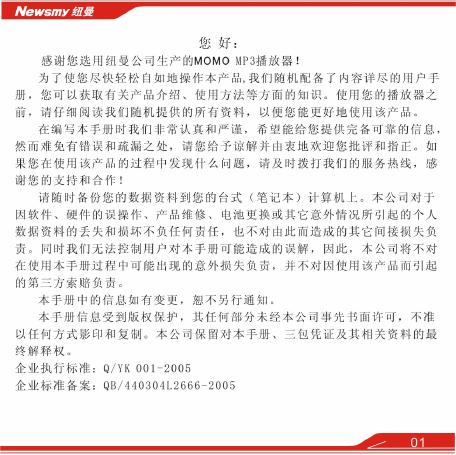 Newsmy 纽曼

您 好：

感谢您选用纽曼公司生产的MOMO MP3播放器！

为了使您尽快轻松自如地操作本产品,我们随机配备了内容详尽的用户手册，您可以获取有关产品介绍、使用方法等方面的知识。使用您的播放器之前，请仔细阅读我们随机提供的所有资料，以便您能更好地使用该产品。

在编写本手册时我们非常认真和严谨，希望能给您提供完备可靠的信息，然而难免有错误和疏漏之处，请您给予谅解并由衷地欢迎您批评和指正。如果您在使用该产品的过程中发现什么问题，请及时拨打我们的服务热线，感谢您的支持和合作！

请随时备份您的数据资料到您的台式（笔记本）计算机上。本公司对于因软件、硬件的误操作、产品维修、电池更换或其它意外情况所引起的个人数据资料的丢失和损坏不负任何责任，也不对由此而造成的其它间接损失负责。同时我们无法控制用户对本手册可能造成的误解，因此，本公司将不对在使用本手册过程中可能出现的意外损失负责，并不对因使用该产品而引起的第三方索赔负责。

本手册中的信息如有变更，恕不另行通知。

本手册信息受到版权保护，其任何部分未经本公司事先书面许可，不准以任何方式影印和复制。本公司保留对本手册、三包凭证及其相关资料的最终解释权。

企业执行标准：Q/YK 001-2005

企业标准备案：QB/440304L2666-2005

01